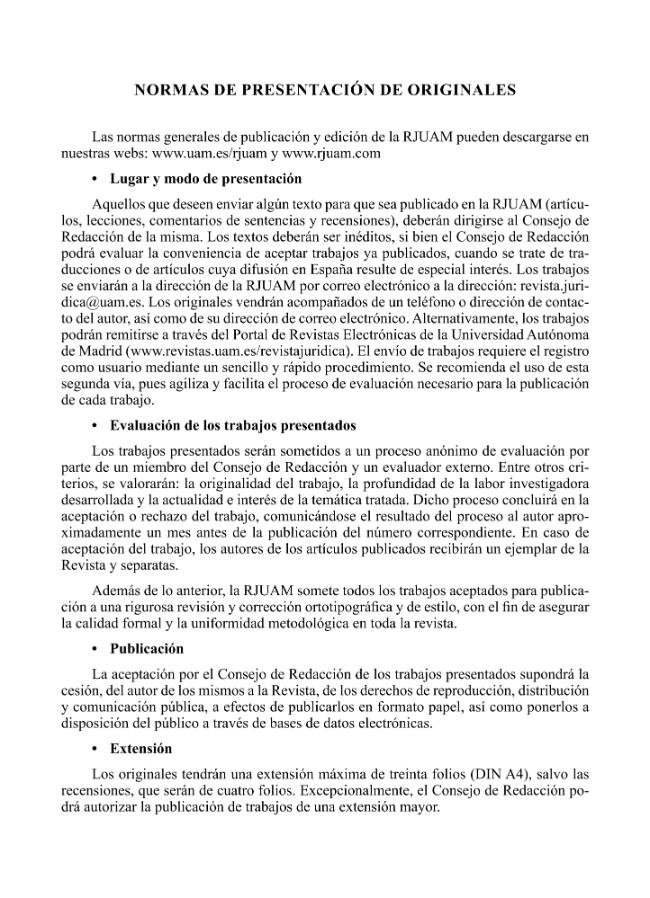 NORMAS DE PRESENTACIÓN DE ORIGINALES

Las normas generales de publicación y edición de la RJUAM pueden descargarse en nuestras webs: www.uam.es/rjuam y www.rjuam.com

• Lugar y modo de presentación

Aquellos que deseen enviar algún texto para que sea publicado en la RJUAM (artículos, lecciones, comentarios de sentencias y recensiones), deberán dirigirse al Consejo de Redacción de la misma. Los textos deberán ser inéditos, si bien el Consejo de Redacción podrá evaluar la conveniencia de aceptar trabajos ya publicados, cuando se trate de traducciones o de artículos cuya difusión en España resulte de especial interés. Los trabajos se enviarán a la dirección de la RJUAM por correo electrónico a la dirección: revista.juridica@uam.es. Los originales vendrán acompañados de un teléfono o dirección de contacto del autor, así como de su dirección de correo electrónico. Alternativamente, los trabajos podrán remitirse a través del Portal de Revistas Electrónicas de la Universidad Autónoma de Madrid (www.revistas.uam.es/revistajuridica). El envío de trabajos requiere el registro como usuario mediante un sencillo y rápido procedimiento. Se recomienda el uso de esta segunda vía, pues agiliza y facilita el proceso de evaluación necesario para la publicación de cada trabajo.

• Evaluación de los trabajos presentados

Los trabajos presentados serán sometidos a un proceso anónimo de evaluación por parte de un miembro del Consejo de Redacción y un evaluador externo. Entre otros criterios, se valorarán: la originalidad del trabajo, la profundidad de la labor investigadora desarrollada y la actualidad e interés de la temática tratada. Dicho proceso concluirá en la aceptación o rechazo del trabajo, comunicándose el resultado del proceso al autor aproximadamente un mes antes de la publicación del número correspondiente. En caso de aceptación del trabajo, los autores de los artículos publicados recibirán un ejemplar de la Revista y separatas.

Además de lo anterior, la RJUAM somete todos los trabajos aceptados para publicación a una rigurosa revisión y corrección ortotipográfica y de estilo, con el fin de asegurar la calidad formal y la uniformidad metodológica en toda la revista.

• Publicación

La aceptación por el Consejo de Redacción de los trabajos presentados supondrá la cesión, del autor de los mismos a la Revista, de los derechos de reproducción, distribución y comunicación pública, a efectos de publicarlos en formato papel, así como ponerlos a disposición del público a través de bases de datos electrónicas.

• Extensión

Los originales tendrán una extensión máxima de treinta folios (DIN A4), salvo las recensiones, que serán de cuatro folios. Excepcionalmente, el Consejo de Redacción podrá autorizar la publicación de trabajos de una extensión mayor.